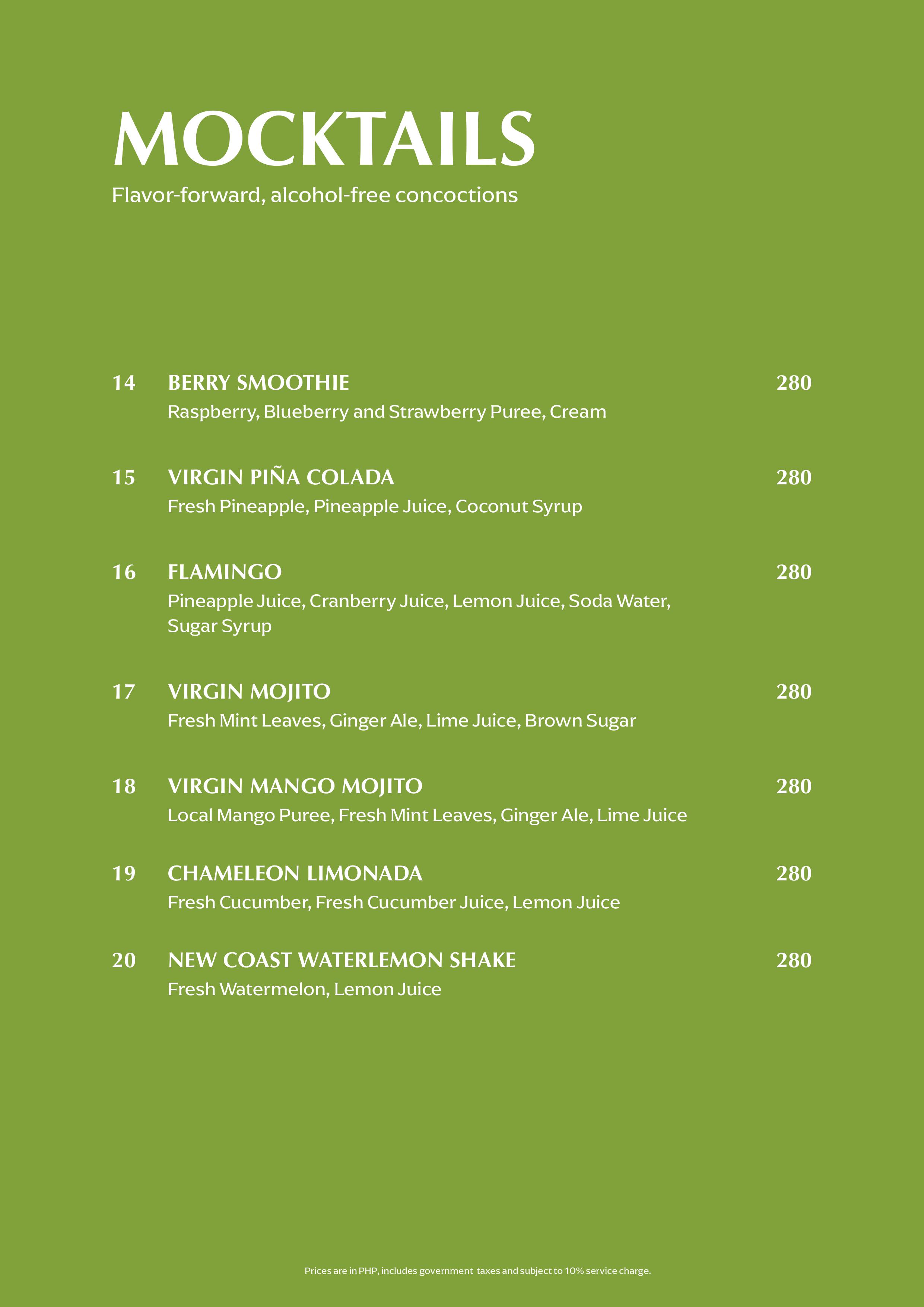 MOCKTAILS

Flavor-forward, alcohol-free concoctions

14 BERRY SMOOTHIE 280
Raspberry, Blueberry and Strawberry Puree, Cream

15 VIRGIN PIÑA COLADA 280
Fresh Pineapple, Pineapple Juice, Coconut Syrup

16 FLAMINGO 280
Pineapple Juice, Cranberry Juice, Lemon Juice, Soda Water, Sugar Syrup

17 VIRGIN MOJITO 280
Fresh Mint Leaves, Ginger Ale, Lime Juice, Brown Sugar

18 VIRGIN MANGO MOJITO 280
Local Mango Puree, Fresh Mint Leaves, Ginger Ale, Lime Juice

19 CHAMELEON LIMONADA 280
Fresh Cucumber, Fresh Cucumber Juice, Lemon Juice

20 NEW COAST WATERLEMON SHAKE 280
Fresh Watermelon, Lemon Juice

Prices are in PHP, includes government taxes and subject to 10% service charge.